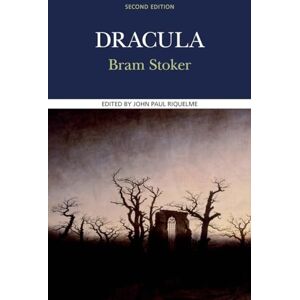 SECOND EDITION

DRACULA

Bram Stoker

EDITED BY JOHN PAUL RIQUELME